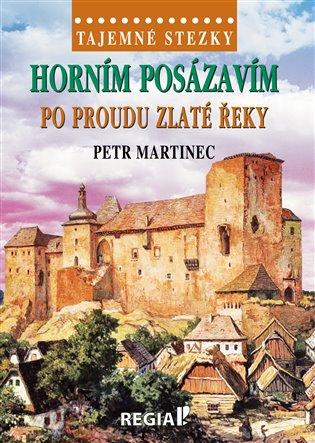 TAJEMNÉ STEZKY

HORNÍM POSÁZAVÍM

PO PROUDU ZLATÉ ŘEKY

PETR MARTINEC

REGIA